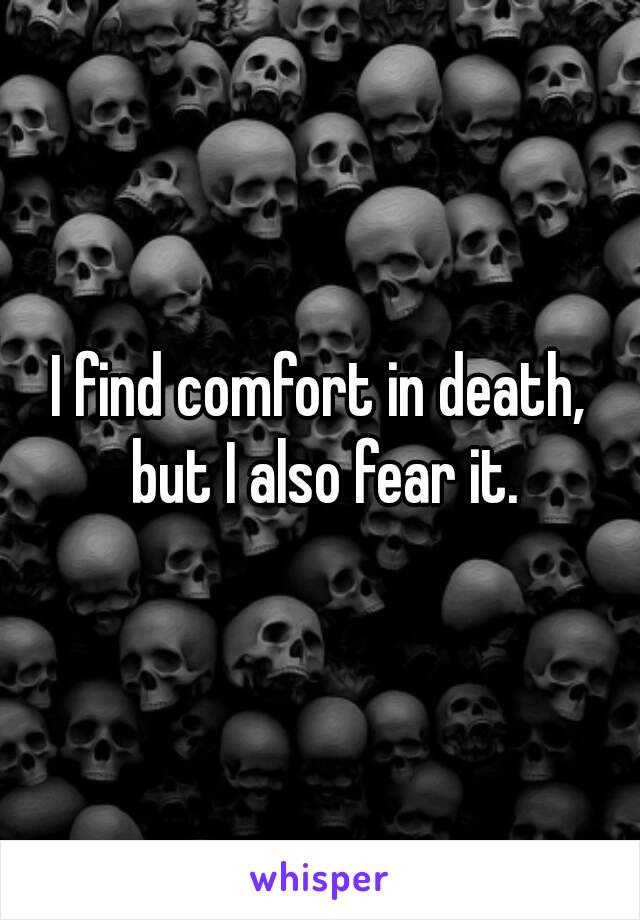 I find comfort in death, but I also fear it.

whisper